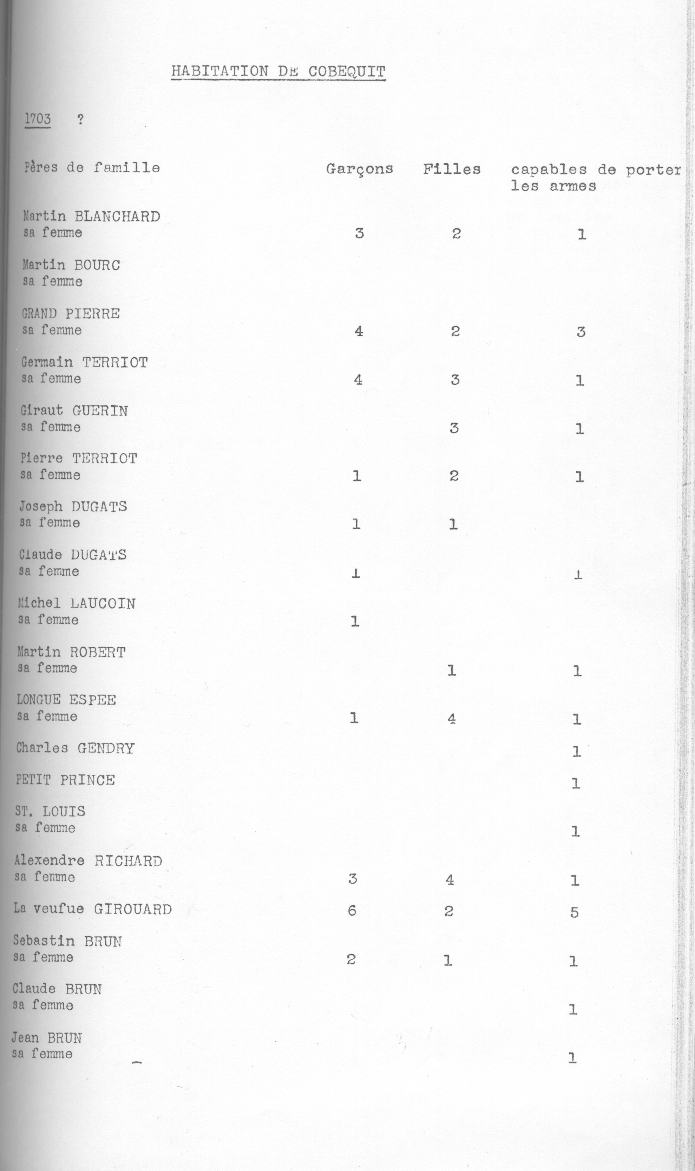 HABITATION DE COBEQUIT

1703 ?

| Pères de famille | Garçons | Filles | capables de porter les armes |
|---|---|---|---|
| Martin BLANCHARD sa femme | 3 | 2 | 1 |
| Martin BOURC sa femme | | | |
| GRAND PIERRE sa femme | 4 | 2 | 3 |
| Germain TERRIOT sa femme | 4 | 3 | 1 |
| Giraut GUERIN sa femme | | 3 | 1 |
| Pierre TERRIOT sa femme | 1 | 2 | 1 |
| Joseph DUGATS sa femme | 1 | 1 | |
| Claude DUGATS sa femme | 1 | | 1 |
| Michel LAUCOIN sa femme | 1 | | |
| Martin ROBERT sa femme | | 1 | 1 |
| LONGUE ESPEE sa femme | 1 | 4 | 1 |
| Charles GENDRY | | | 1 |
| PETIT PRINCE | | | 1 |
| ST. LOUIS sa femme | | | 1 |
| Alexendre RICHARD sa femme | 3 | 4 | 1 |
| La veufue GIROUARD | 6 | 2 | 5 |
| Sebastin BRUN sa femme | 2 | 1 | 1 |
| Claude BRUN sa femme | | | 1 |
| Jean BRUN sa femme | | | 1 |